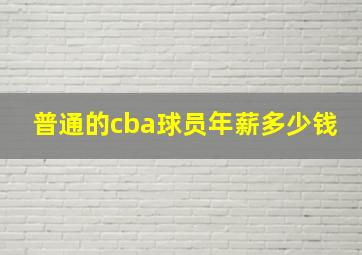 普通的cba球员年薪多少钱